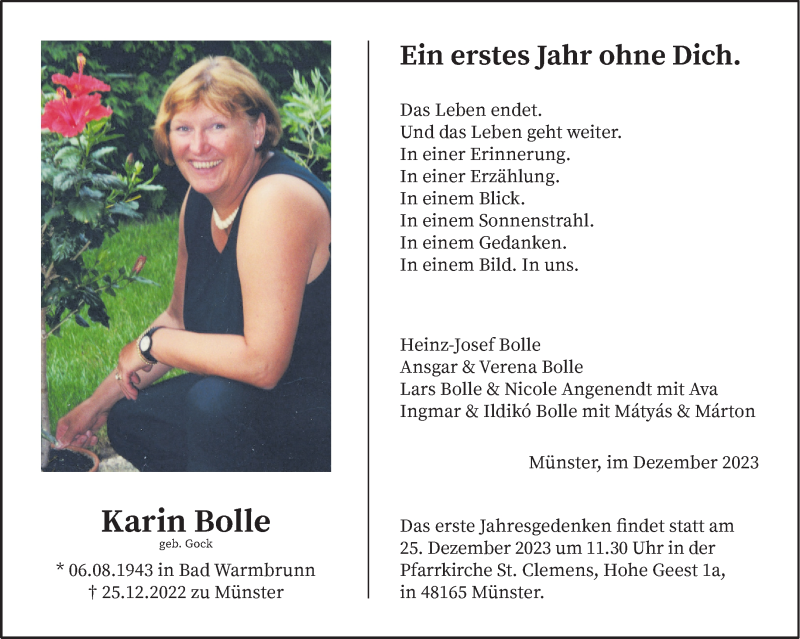 Karin Bolle
geb. Gock
* 06.08.1943 in Bad Warmbrunn
† 25.12.2022 zu Münster

Ein erstes Jahr ohne Dich.

Das Leben endet.
Und das Leben geht weiter.
In einer Erinnerung.
In einer Erzählung.
In einem Blick.
In einem Sonnenstrahl.
In einem Gedanken.
In einem Bild. In uns.

Heinz-Josef Bolle
Ansgar & Verena Bolle
Lars Bolle & Nicole Angenendt mit Ava
Ingmar & Ildikó Bolle mit Mátyás & Márton

Münster, im Dezember 2023

Das erste Jahresgedenken findet statt am 25. Dezember 2023 um 11.30 Uhr in der Pfarrkirche St. Clemens, Hohe Geest 1a, in 48165 Münster.